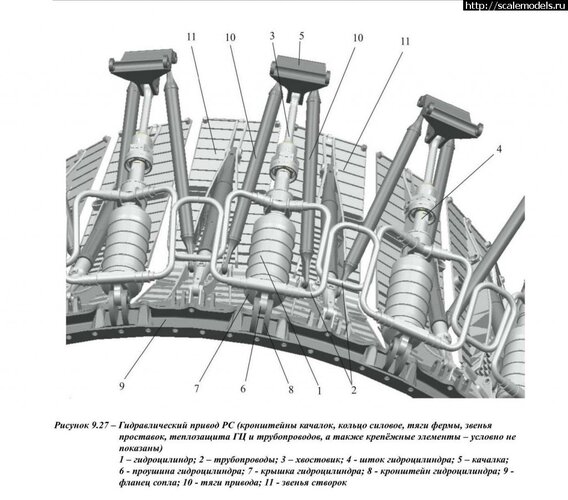 http://scalemodels.ru

11
10
3
5
10
11
4
9
7
6
8
1
2

Рисунок 9.27 – Гидравлический привод РС (кронштейны качалок, кольцо силовое, тяги фермы, звенья проставок, теплозащита ГЦ и трубопроводов, а также крепёжные элементы – условно не показаны)

1 – гидроцилиндр; 2 – трубопроводы; 3 – хвостовик; 4 - шток гидроцилиндра; 5 – качалка; 6 - проушина гидроцилиндра; 7 - крышка гидроцилиндра; 8 - кронштейн гидроцилиндра; 9 - фланец сопла; 10 - тяги привода; 11 - звенья створок